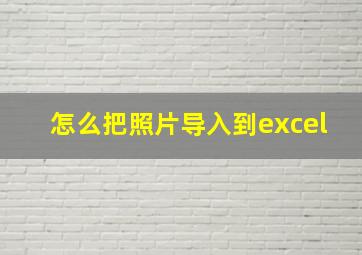 怎么把照片导入到excel